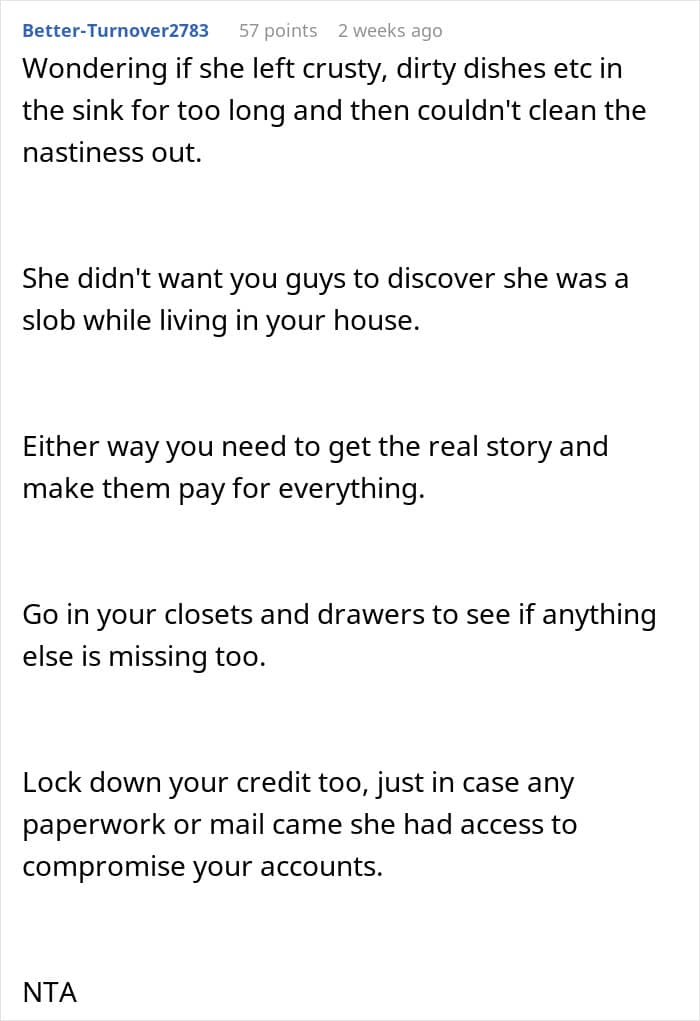 Better-Turnover2783 57 points 2 weeks ago

Wondering if she left crusty, dirty dishes etc in the sink for too long and then couldn't clean the nastiness out.

She didn't want you guys to discover she was a slob while living in your house.

Either way you need to get the real story and make them pay for everything.

Go in your closets and drawers to see if anything else is missing too.

Lock down your credit too, just in case any paperwork or mail came she had access to compromise your accounts.

NTA